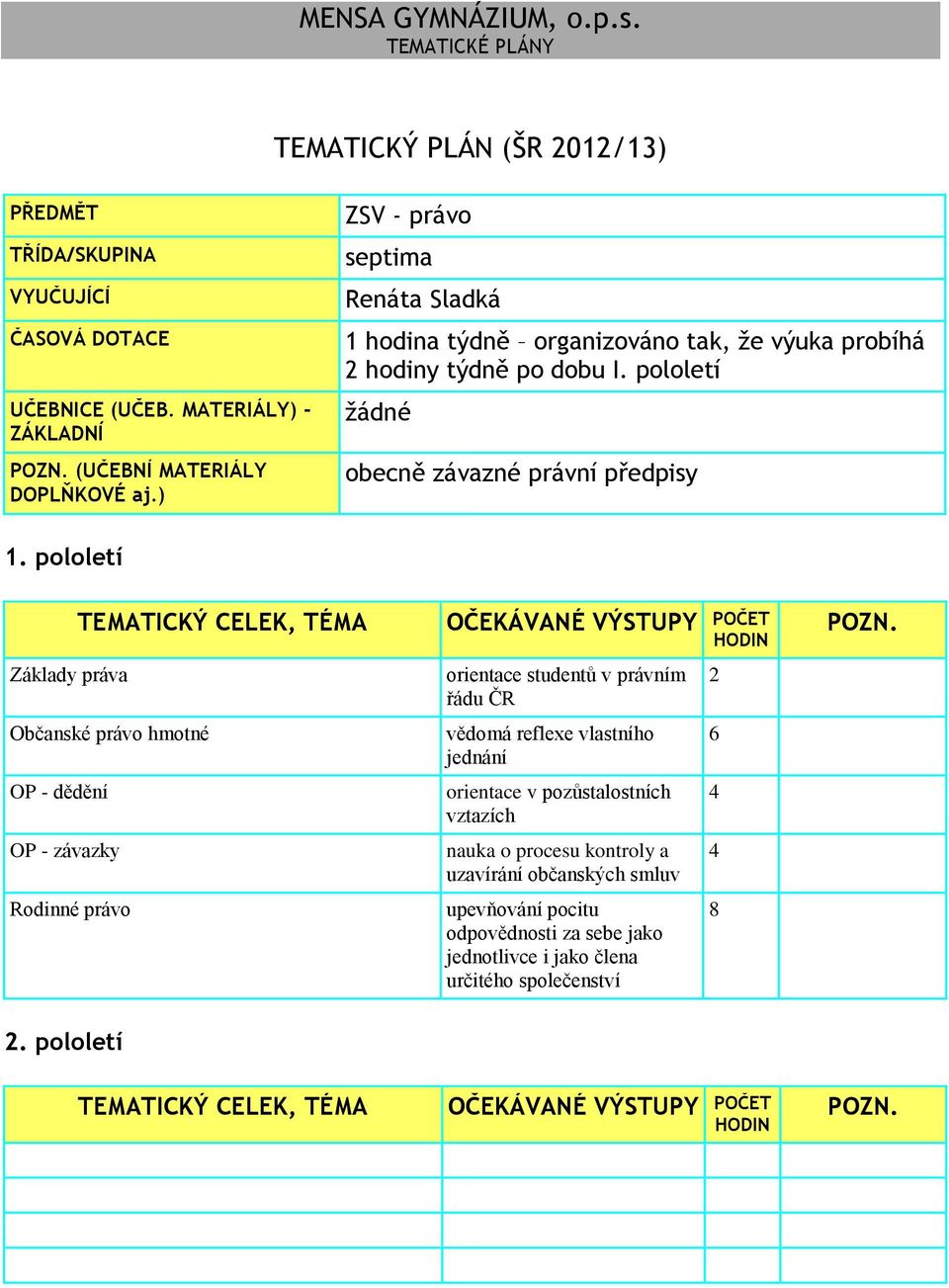 MENSA GYMNÁZIUM, o.p.s.
TEMATICKÉ PLÁNY

TEMATICKÝ PLÁN (ŠR 2012/13)

| | |
|---|---|
| PŘEDMĚT | ZSV - právo |
| TŘÍDA/SKUPINA | septima |
| VYUČUJÍCÍ | Renáta Sladká |
| ČASOVÁ DOTACE | 1 hodina týdně – organizováno tak, že výuka probíhá 2 hodiny týdně po dobu I. pololetí |
| UČEBNICE (UČEB. MATERIÁLY) – ZÁKLADNÍ | žádné |
| POZN. (UČEBNÍ MATERIÁLY DOPLŇKOVÉ aj.) | obecně závazné právní předpisy |

1. pololetí

| TEMATICKÝ CELEK, TÉMA | OČEKÁVANÉ VÝSTUPY | POČET HODIN | POZN. |
|---|---|---|---|
| Základy práva | orientace studentů v právním řádu ČR | 2 | |
| Občanské právo hmotné | vědomá reflexe vlastního jednání | 6 | |
| OP - dědění | orientace v pozůstalostních vztazích | 4 | |
| OP - závazky | nauka o procesu kontroly a uzavírání občanských smluv | 4 | |
| Rodinné právo | upevňování pocitu odpovědnosti za sebe jako jednotlivce i jako člena určitého společenství | 8 | |

2. pololetí

| TEMATICKÝ CELEK, TÉMA | OČEKÁVANÉ VÝSTUPY | POČET HODIN | POZN. |
|---|---|---|---|
| | | | |
| | | | |
| | | | |
| | | | |